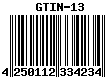 GTIN-13

4 250112 334234